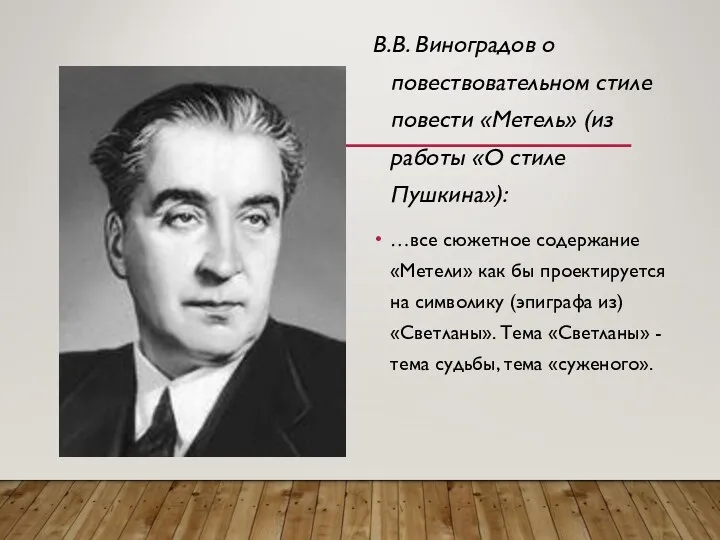 В.В. Виноградов о повествовательном стиле повести «Метель» (из работы «О стиле Пушкина»):

• …все сюжетное содержание «Метели» как бы проектируется на символику (эпиграфа из) «Светланы». Тема «Светланы» - тема судьбы, тема «суженого».